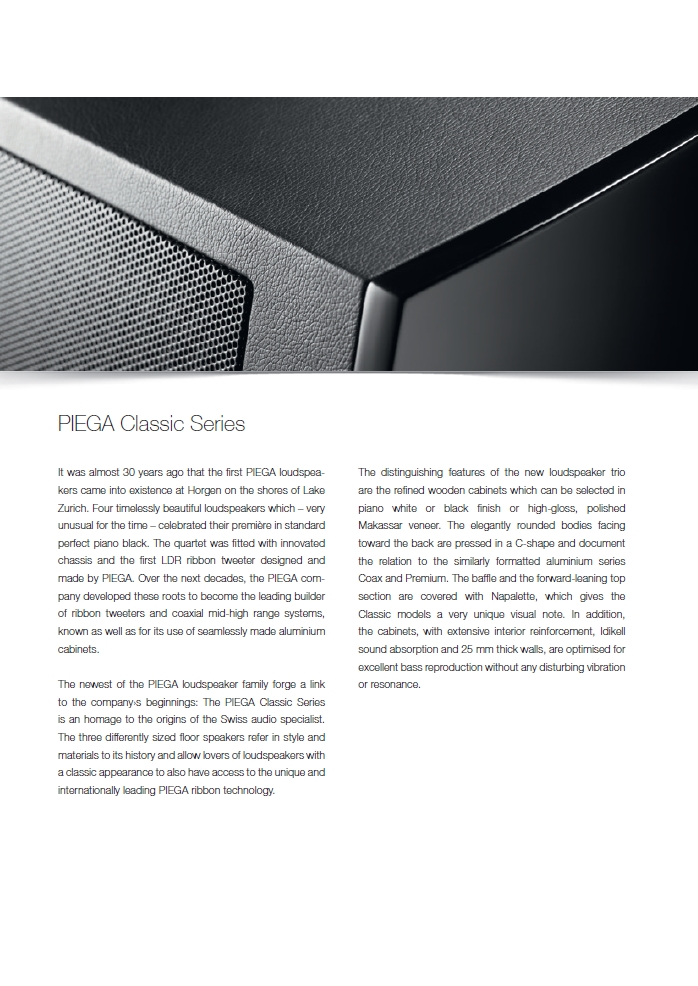 PIEGA Classic Series

It was almost 30 years ago that the first PIEGA loudspeakers came into existence at Horgen on the shores of Lake Zurich. Four timelessly beautiful loudspeakers which – very unusual for the time – celebrated their première in standard perfect piano black. The quartet was fitted with innovated chassis and the first LDR ribbon tweeter designed and made by PIEGA. Over the next decades, the PIEGA company developed these roots to become the leading builder of ribbon tweeters and coaxial mid-high range systems, known as well as for its use of seamlessly made aluminium cabinets.

The newest of the PIEGA loudspeaker family forge a link to the company›s beginnings: The PIEGA Classic Series is an homage to the origins of the Swiss audio specialist. The three differently sized floor speakers refer in style and materials to its history and allow lovers of loudspeakers with a classic appearance to also have access to the unique and internationally leading PIEGA ribbon technology.

The distinguishing features of the new loudspeaker trio are the refined wooden cabinets which can be selected in piano white or black finish or high-gloss, polished Makassar veneer. The elegantly rounded bodies facing toward the back are pressed in a C-shape and document the relation to the similarly formatted aluminium series Coax and Premium. The baffle and the forward-leaning top section are covered with Napalette, which gives the Classic models a very unique visual note. In addition, the cabinets, with extensive interior reinforcement, Idikell sound absorption and 25 mm thick walls, are optimised for excellent bass reproduction without any disturbing vibration or resonance.